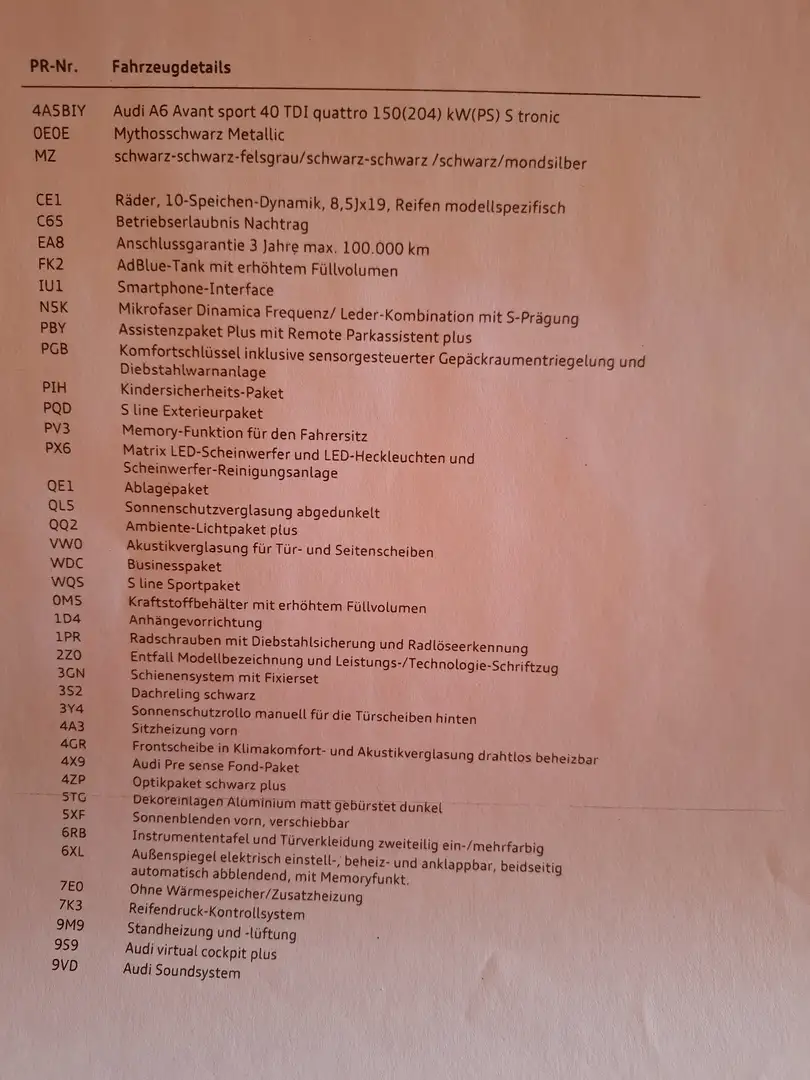 | PR-Nr. | Fahrzeugdetails |
|---|---|
| 4A5BIY | Audi A6 Avant sport 40 TDI quattro 150(204) kW(PS) S tronic |
| 0E0E | Mythosschwarz Metallic |
| MZ | schwarz-schwarz-felsgrau/schwarz-schwarz /schwarz/mondsilber |
| CE1 | Räder, 10-Speichen-Dynamik, 8,5Jx19, Reifen modellspezifisch |
| C6S | Betriebserlaubnis Nachtrag |
| EA8 | Anschlussgarantie 3 Jahre max. 100.000 km |
| FK2 | AdBlue-Tank mit erhöhtem Füllvolumen |
| IU1 | Smartphone-Interface |
| N5K | Mikrofaser Dinamica Frequenz/ Leder-Kombination mit S-Prägung |
| PBY | Assistenzpaket Plus mit Remote Parkassistent plus |
| PGB | Komfortschlüssel inklusive sensorgesteuerter Gepäckraumentriegelung und Diebstahlwarnanlage |
| PIH | Kindersicherheits-Paket |
| PQD | S line Exterieurpaket |
| PV3 | Memory-Funktion für den Fahrersitz |
| PX6 | Matrix LED-Scheinwerfer und LED-Heckleuchten und Scheinwerfer-Reinigungsanlage |
| QE1 | Ablagepaket |
| QL5 | Sonnenschutzverglasung abgedunkelt |
| QQ2 | Ambiente-Lichtpaket plus |
| VW0 | Akustikverglasung für Tür- und Seitenscheiben |
| WDC | Businesspaket |
| WQS | S line Sportpaket |
| 0M5 | Kraftstoffbehälter mit erhöhtem Füllvolumen |
| 1D4 | Anhängevorrichtung |
| 1PR | Radschrauben mit Diebstahlsicherung und Radlöseerkennung |
| 2Z0 | Entfall Modellbezeichnung und Leistungs-/Technologie-Schriftzug |
| 3GN | Schienensystem mit Fixierset |
| 3S2 | Dachreling schwarz |
| 3Y4 | Sonnenschutzrollo manuell für die Türscheiben hinten |
| 4A3 | Sitzheizung vorn |
| 4GR | Frontscheibe in Klimakomfort- und Akustikverglasung drahtlos beheizbar |
| 4X9 | Audi Pre sense Fond-Paket |
| 4ZP | Optikpaket schwarz plus |
| 5TG | Dekoreinlagen Aluminium matt gebürstet dunkel |
| 5XF | Sonnenblenden vorn, verschiebbar |
| 6RB | Instrumententafel und Türverkleidung zweiteilig ein-/mehrfarbig |
| 6XL | Außenspiegel elektrisch einstell-, beheiz- und anklappbar, beidseitig automatisch abblendend, mit Memoryfunkt. |
| 7E0 | Ohne Wärmespeicher/Zusatzheizung |
| 7K3 | Reifendruck-Kontrollsystem |
| 9M9 | Standheizung und -lüftung |
| 9S9 | Audi virtual cockpit plus |
| 9VD | Audi Soundsystem |